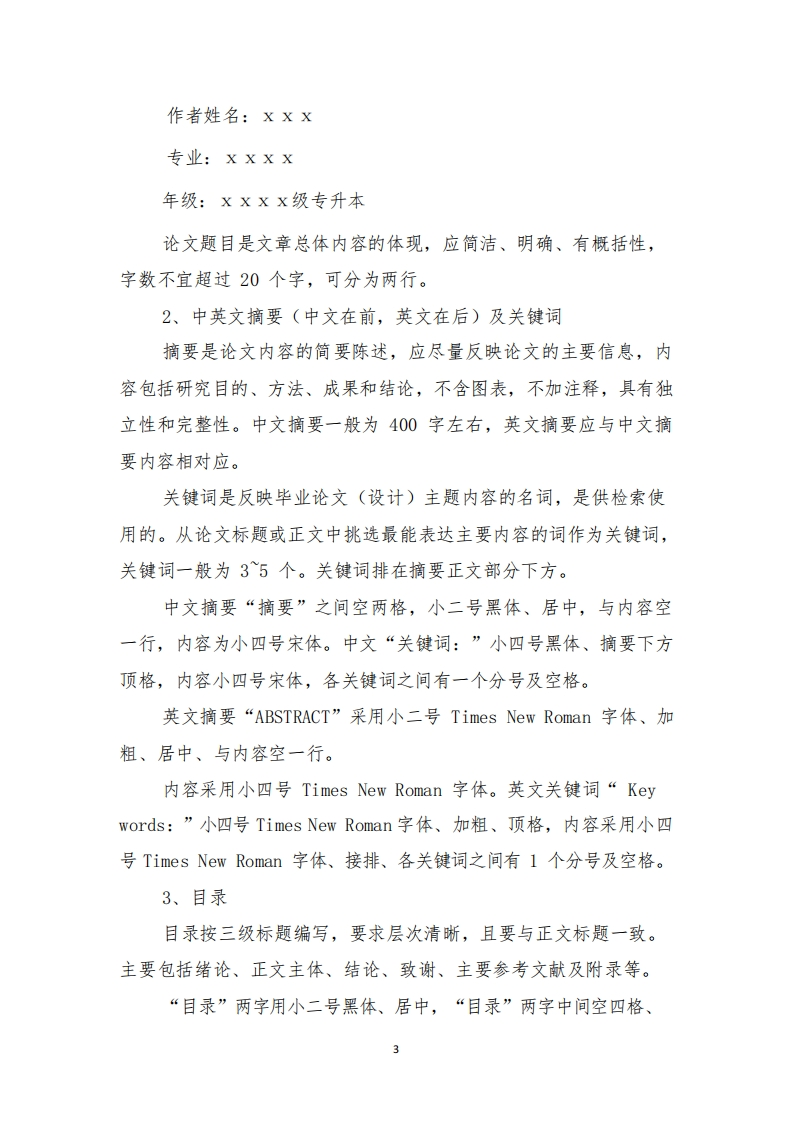 作者姓名：ｘｘｘ

专业：ｘｘｘｘ

年级：ｘｘｘｘ级专升本

论文题目是文章总体内容的体现，应简洁、明确、有概括性，字数不宜超过 20 个字，可分为两行。

2、中英文摘要（中文在前，英文在后）及关键词

摘要是论文内容的简要陈述，应尽量反映论文的主要信息，内容包括研究目的、方法、成果和结论，不含图表，不加注释，具有独立性和完整性。中文摘要一般为 400 字左右，英文摘要应与中文摘要内容相对应。

关键词是反映毕业论文（设计）主题内容的名词，是供检索使用的。从论文标题或正文中挑选最能表达主要内容的词作为关键词，关键词一般为 3~5 个。关键词排在摘要正文部分下方。

中文摘要“摘要”之间空两格，小二号黑体、居中，与内容空一行，内容为小四号宋体。中文“关键词：”小四号黑体、摘要下方顶格，内容小四号宋体，各关键词之间有一个分号及空格。

英文摘要“ABSTRACT”采用小二号 Times New Roman 字体、加粗、居中、与内容空一行。

内容采用小四号 Times New Roman 字体。英文关键词“ Key words:”小四号 Times New Roman 字体、加粗、顶格，内容采用小四号 Times New Roman 字体、接排、各关键词之间有 1 个分号及空格。

3、目录

目录按三级标题编写，要求层次清晰，且要与正文标题一致。主要包括绪论、正文主体、结论、致谢、主要参考文献及附录等。

“目录”两字用小二号黑体、居中，“目录”两字中间空四格、

3